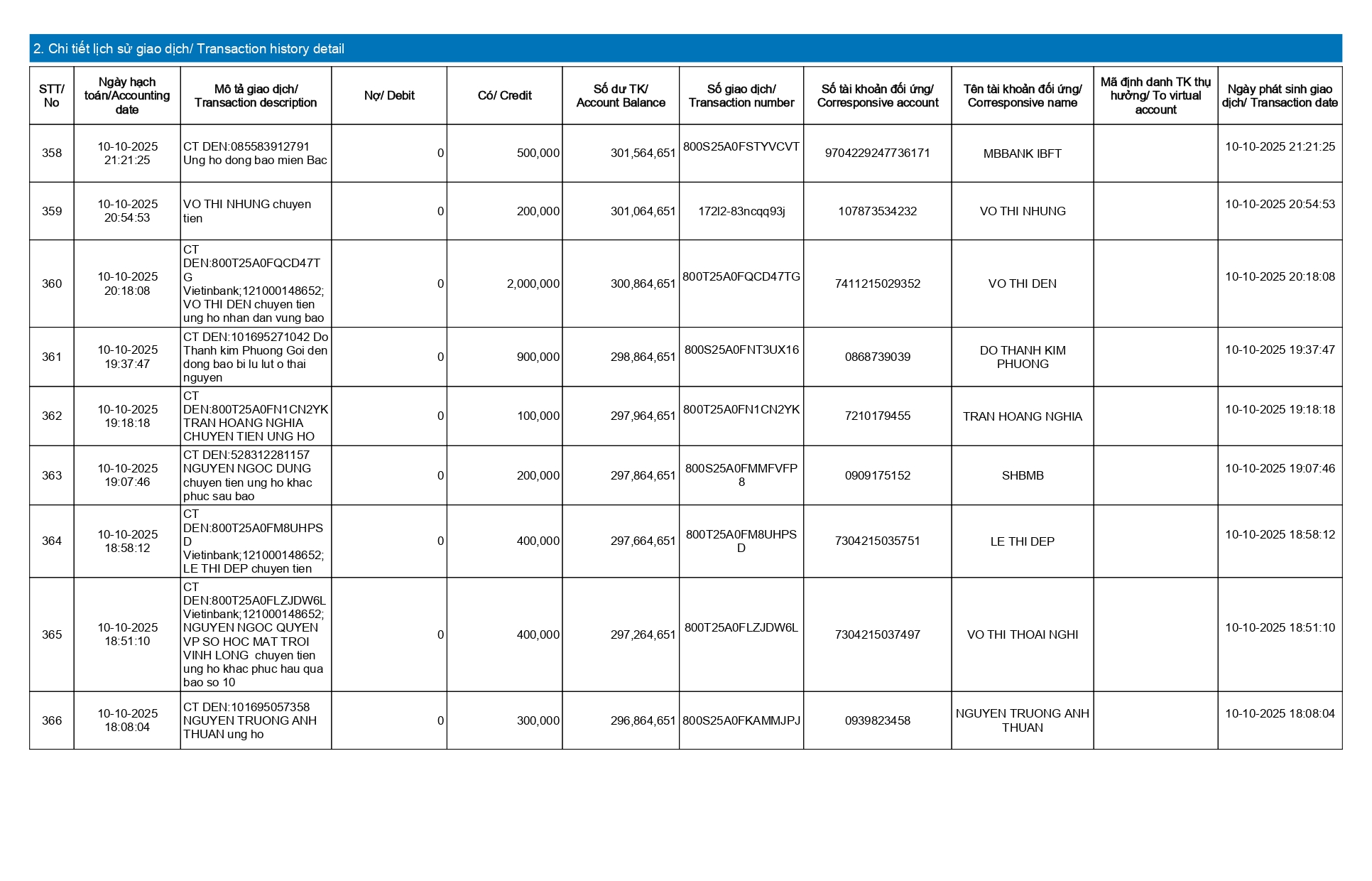 2. Chi tiết lịch sử giao dịch/ Transaction history detail

| STT/ No | Ngày hạch toán/Accounting date | Mô tả giao dịch/ Transaction description | Nợ/ Debit | Có/ Credit | Số dư TK/ Account Balance | Số giao dịch/ Transaction number | Số tài khoản đối ứng/ Corresponsive account | Tên tài khoản đối ứng/ Corresponsive name | Mã định danh TK thụ hưởng/ To virtual account | Ngày phát sinh giao dịch/ Transaction date |
|---|---|---|---|---|---|---|---|---|---|---|
| 358 | 10-10-2025 21:21:25 | CT DEN:085583912791 Ung ho dong bao mien Bac | 0 | 500,000 | 301,564,651 | 800S25A0FSTYVCVT | 9704229247736171 | MBBANK IBFT | | 10-10-2025 21:21:25 |
| 359 | 10-10-2025 20:54:53 | VO THI NHUNG chuyen tien | 0 | 200,000 | 301,064,651 | 172I2-83ncqq93j | 107873534232 | VO THI NHUNG | | 10-10-2025 20:54:53 |
| 360 | 10-10-2025 20:18:08 | CT DEN:800T25A0FQCD47TG Vietinbank;121000148652; VO THI DEN chuyen tien ung ho nhan dan vung bao | 0 | 2,000,000 | 300,864,651 | 800T25A0FQCD47TG | 7411215029352 | VO THI DEN | | 10-10-2025 20:18:08 |
| 361 | 10-10-2025 19:37:47 | CT DEN:101695271042 Do Thanh kim Phuong Goi den dong bao bi lu lut o thai nguyen | 0 | 900,000 | 298,864,651 | 800S25A0FNT3UX16 | 0868739039 | DO THANH KIM PHUONG | | 10-10-2025 19:37:47 |
| 362 | 10-10-2025 19:18:18 | CT DEN:800T25A0FN1CN2YK TRAN HOANG NGHIA CHUYEN TIEN UNG HO | 0 | 100,000 | 297,964,651 | 800T25A0FN1CN2YK | 7210179455 | TRAN HOANG NGHIA | | 10-10-2025 19:18:18 |
| 363 | 10-10-2025 19:07:46 | CT DEN:528312281157 NGUYEN NGOC DUNG chuyen tien ung ho khac phuc sau bao | 0 | 200,000 | 297,864,651 | 800S25A0FMMFVFP8 | 0909175152 | SHBMB | | 10-10-2025 19:07:46 |
| 364 | 10-10-2025 18:58:12 | CT DEN:800T25A0FM8UHPSD Vietinbank;121000148652; LE THI DEP chuyen tien | 0 | 400,000 | 297,664,651 | 800T25A0FM8UHPSD | 7304215035751 | LE THI DEP | | 10-10-2025 18:58:12 |
| 365 | 10-10-2025 18:51:10 | CT DEN:800T25A0FLZJDW6L Vietinbank;121000148652; NGUYEN NGOC QUYEN VP SO HOC MAT TROI VINH LONG chuyen tien ung ho khac phuc hau qua bao so 10 | 0 | 400,000 | 297,264,651 | 800T25A0FLZJDW6L | 7304215037497 | VO THI THOAI NGHI | | 10-10-2025 18:51:10 |
| 366 | 10-10-2025 18:08:04 | CT DEN:101695057358 NGUYEN TRUONG ANH THUAN ung ho | 0 | 300,000 | 296,864,651 | 800S25A0FKAMMJPJ | 0939823458 | NGUYEN TRUONG ANH THUAN | | 10-10-2025 18:08:04 |